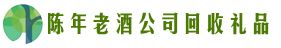 陈年老酒公司回收礼品